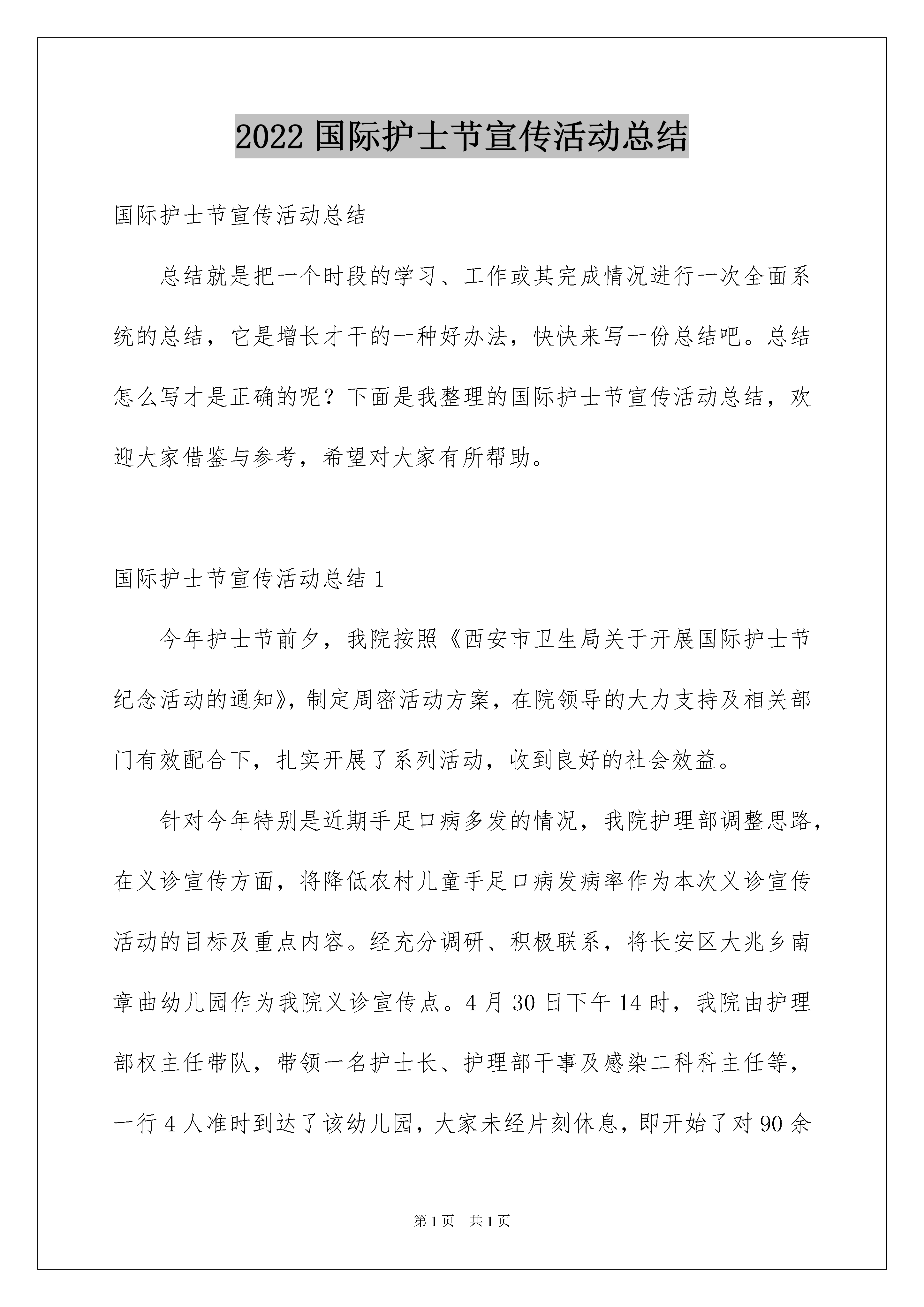 2022 国际护士节宣传活动总结

国际护士节宣传活动总结

总结就是把一个时段的学习、工作或其完成情况进行一次全面系统的总结，它是增长才干的一种好办法，快快来写一份总结吧。总结怎么写才是正确的呢？下面是我整理的国际护士节宣传活动总结，欢迎大家借鉴与参考，希望对大家有所帮助。

国际护士节宣传活动总结 1

今年护士节前夕，我院按照《西安市卫生局关于开展国际护士节纪念活动的通知》，制定周密活动方案，在院领导的大力支持及相关部门有效配合下，扎实开展了系列活动，收到良好的社会效益。

针对今年特别是近期手足口病多发的情况，我院护理部调整思路，在义诊宣传方面，将降低农村儿童手足口病发病率作为本次义诊宣传活动的目标及重点内容。经充分调研、积极联系，将长安区大兆乡南章曲幼儿园作为我院义诊宣传点。4 月 30 日下午 14 时，我院由护理部权主任带队，带领一名护士长、护理部干事及感染二科科主任等，一行 4 人准时到达了该幼儿园，大家未经片刻休息，即开始了对 90 余

第 1 页 共 1 页